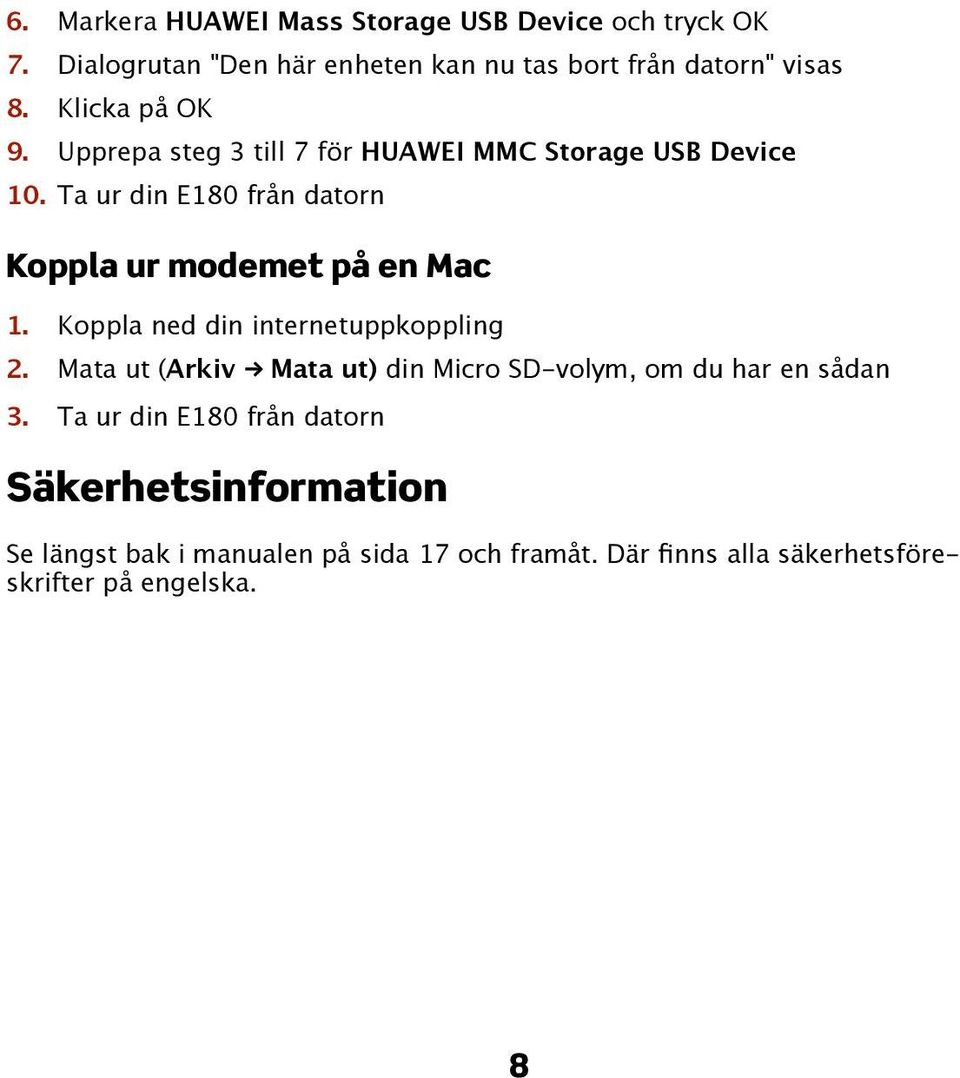 6. Markera HUAWEI Mass Storage USB Device och tryck OK
7. Dialogrutan "Den här enheten kan nu tas bort från datorn" visas
8. Klicka på OK
9. Upprepa steg 3 till 7 för HUAWEI MMC Storage USB Device
10. Ta ur din E180 från datorn

Koppla ur modemet på en Mac

1. Koppla ned din internetuppkoppling
2. Mata ut (Arkiv → Mata ut) din Micro SD-volym, om du har en sådan
3. Ta ur din E180 från datorn

Säkerhetsinformation

Se längst bak i manualen på sida 17 och framåt. Där finns alla säkerhetsföreskrifter på engelska.

8